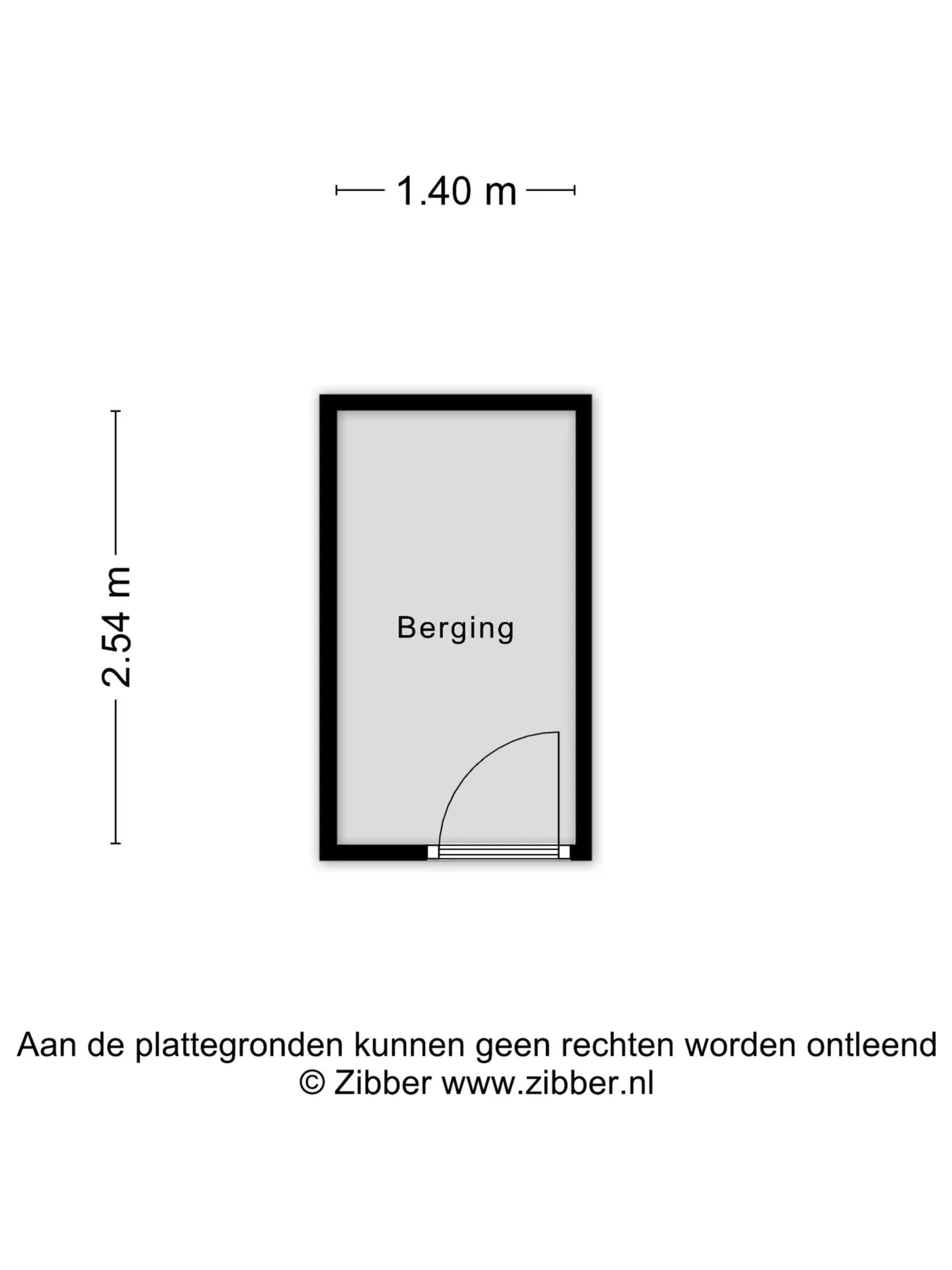 1.40 m

2.54 m

Berging

Aan de plattegronden kunnen geen rechten worden ontleend
© Zibber www.zibber.nl